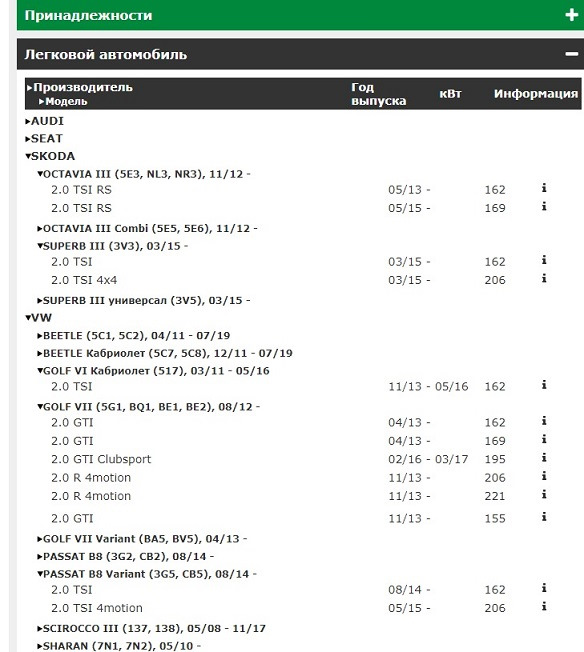 Принадлежности +

Легковой автомобиль −

| ▸Производитель ▸Модель | Год выпуска | кВт | Информация |
|---|---|---|---|
| ▸AUDI | | | |
| ▸SEAT | | | |
| ▾SKODA | | | |
| ▾OCTAVIA III (5E3, NL3, NR3), 11/12 - | | | |
| 2.0 TSI RS | 05/13 - | 162 | i |
| 2.0 TSI RS | 05/15 - | 169 | i |
| ▸OCTAVIA III Combi (5E5, 5E6), 11/12 - | | | |
| ▾SUPERB III (3V3), 03/15 - | | | |
| 2.0 TSI | 03/15 - | 162 | i |
| 2.0 TSI 4x4 | 03/15 - | 206 | i |
| ▸SUPERB III универсал (3V5), 03/15 - | | | |
| ▾VW | | | |
| ▸BEETLE (5C1, 5C2), 04/11 - 07/19 | | | |
| ▸BEETLE Кабриолет (5C7, 5C8), 12/11 - 07/19 | | | |
| ▾GOLF VI Кабриолет (517), 03/11 - 05/16 | | | |
| 2.0 TSI | 11/13 - 05/16 | 162 | i |
| ▾GOLF VII (5G1, BQ1, BE1, BE2), 08/12 - | | | |
| 2.0 GTI | 04/13 - | 162 | i |
| 2.0 GTI | 04/13 - | 169 | i |
| 2.0 GTI Clubsport | 02/16 - 03/17 | 195 | i |
| 2.0 R 4motion | 11/13 - | 206 | i |
| 2.0 R 4motion | 11/13 - | 221 | i |
| 2.0 GTI | 11/13 - | 155 | i |
| ▸GOLF VII Variant (BA5, BV5), 04/13 - | | | |
| ▸PASSAT B8 (3G2, CB2), 08/14 - | | | |
| ▾PASSAT B8 Variant (3G5, CB5), 08/14 - | | | |
| 2.0 TSI | 08/14 - | 162 | i |
| 2.0 TSI 4motion | 05/15 - | 206 | i |
| ▸SCIROCCO III (137, 138), 05/08 - 11/17 | | | |
| ▸SHARAN (7N1, 7N2), 05/10 - | | | |